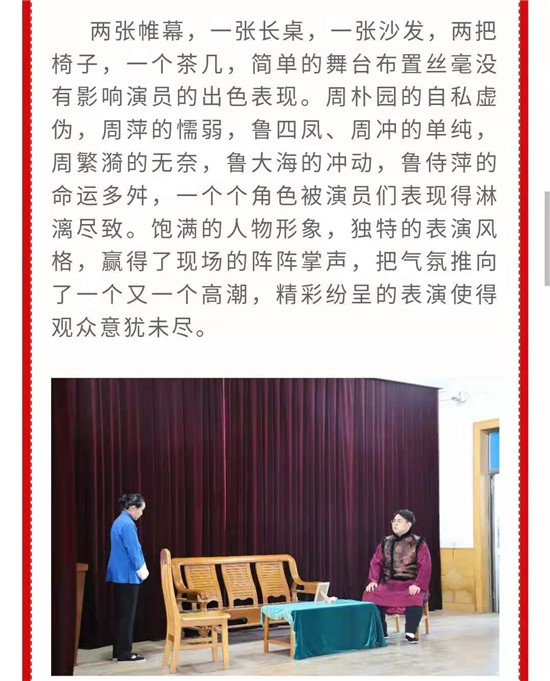 两张帷幕，一张长桌，一张沙发，两把椅子，一个茶几，简单的舞台布置丝毫没有影响演员的出色表现。周朴园的自私虚伪，周萍的懦弱，鲁四凤、周冲的单纯，周繁漪的无奈，鲁大海的冲动，鲁侍萍的命运多舛，一个个角色被演员们表现得淋漓尽致。饱满的人物形象，独特的表演风格，赢得了现场的阵阵掌声，把气氛推向了一个又一个高潮，精彩纷呈的表演使得观众意犹未尽。